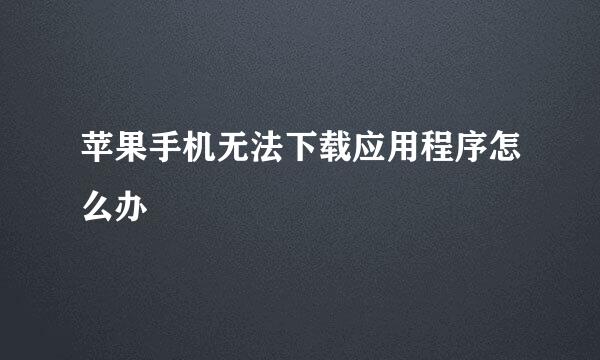 苹果手机无法下载应用程序怎么办